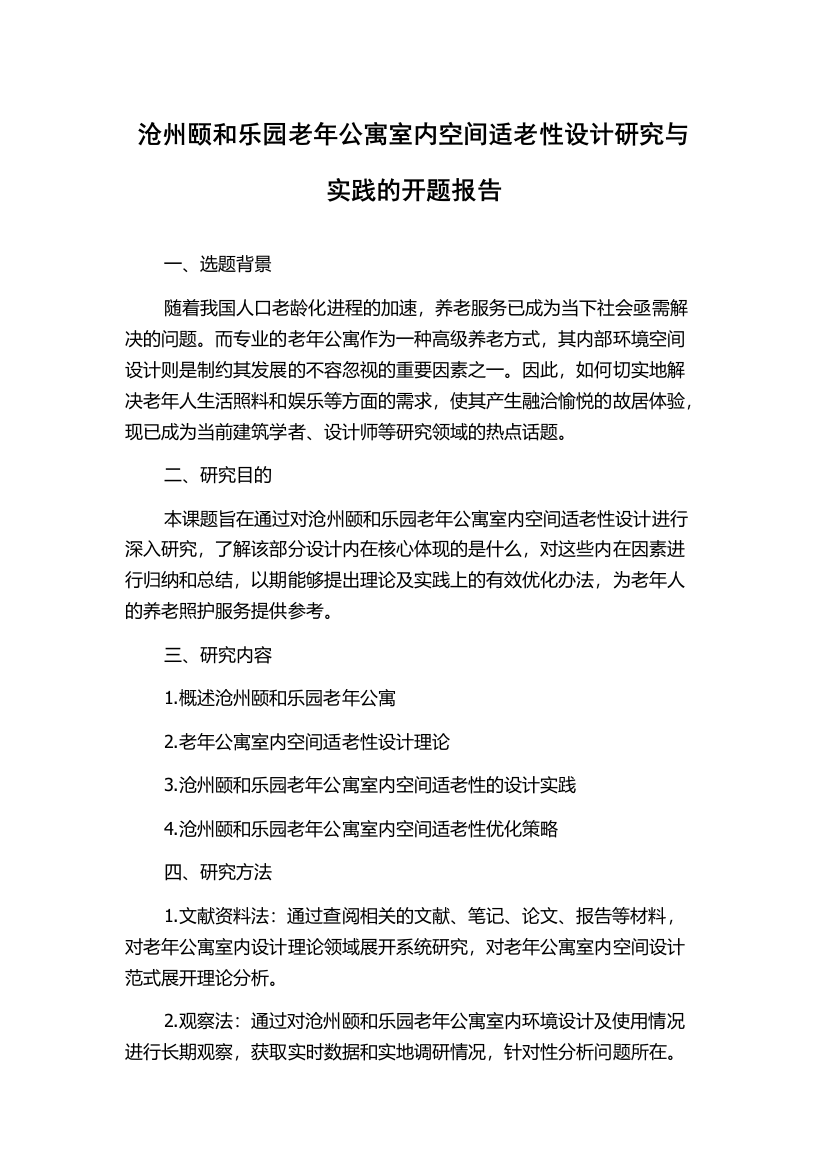 沧州颐和乐园老年公寓室内空间适老性设计研究与实践的开题报告

一、选题背景

随着我国人口老龄化进程的加速，养老服务已成为当下社会亟需解决的问题。而专业的老年公寓作为一种高级养老方式，其内部环境空间设计则是制约其发展的不容忽视的重要因素之一。因此，如何切实地解决老年人生活照料和娱乐等方面的需求，使其产生融洽愉悦的故居体验，现已成为当前建筑学者、设计师等研究领域的热点话题。

二、研究目的

本课题旨在通过对沧州颐和乐园老年公寓室内空间适老性设计进行深入研究，了解该部分设计内在核心体现的是什么，对这些内在因素进行归纳和总结，以期能够提出理论及实践上的有效优化办法，为老年人的养老照护服务提供参考。

三、研究内容

1.概述沧州颐和乐园老年公寓

2.老年公寓室内空间适老性设计理论

3.沧州颐和乐园老年公寓室内空间适老性的设计实践

4.沧州颐和乐园老年公寓室内空间适老性优化策略

四、研究方法

1.文献资料法：通过查阅相关的文献、笔记、论文、报告等材料，对老年公寓室内设计理论领域展开系统研究，对老年公寓室内空间设计范式展开理论分析。

2.观察法：通过对沧州颐和乐园老年公寓室内环境设计及使用情况进行长期观察，获取实时数据和实地调研情况，针对性分析问题所在。